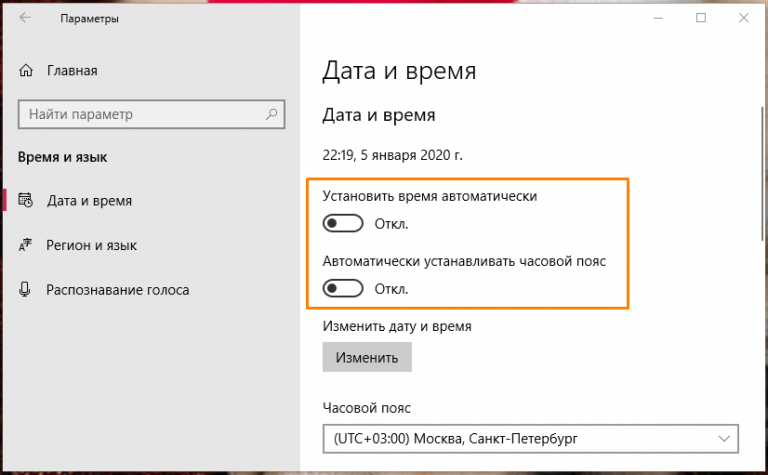 Параметры

Главная

Найти параметр

Время и язык

Дата и время

Регион и язык

Распознавание голоса

Дата и время

Дата и время

22:19, 5 января 2020 г.

Установить время автоматически

Откл.

Автоматически устанавливать часовой пояс

Откл.

Изменить дату и время

Изменить

Часовой пояс

(UTC+03:00) Москва, Санкт-Петербург